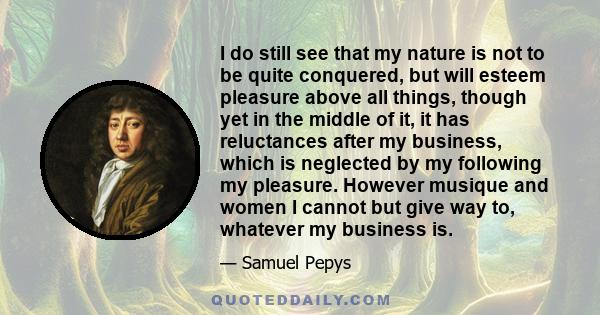 I do still see that my nature is not to be quite conquered, but will esteem pleasure above all things, though yet in the middle of it, it has reluctances after my business, which is neglected by my following my pleasure. However musique and women I cannot but give way to, whatever my business is.

— Samuel Pepys

QUOTEDDAILY.COM